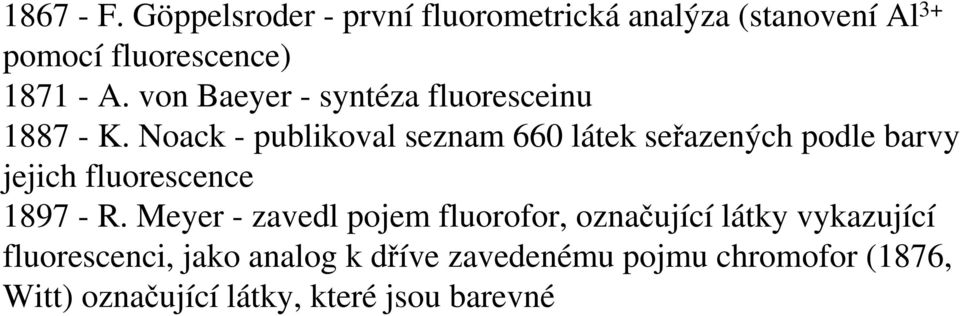 1867 - F. Göppelsroder - první fluorometrická analýza (stanovení $Al^{3+}$ pomocí fluorescence)
1871 - A. von Baeyer - syntéza fluoresceinu
1887 - K. Noack - publikoval seznam 660 látek seřazených podle barvy jejich fluorescence
1897 - R. Meyer - zavedl pojem fluorofor, označující látky vykazující fluorescenci, jako analog k dříve zavedenému pojmu chromofor (1876, Witt) označující látky, které jsou barevné